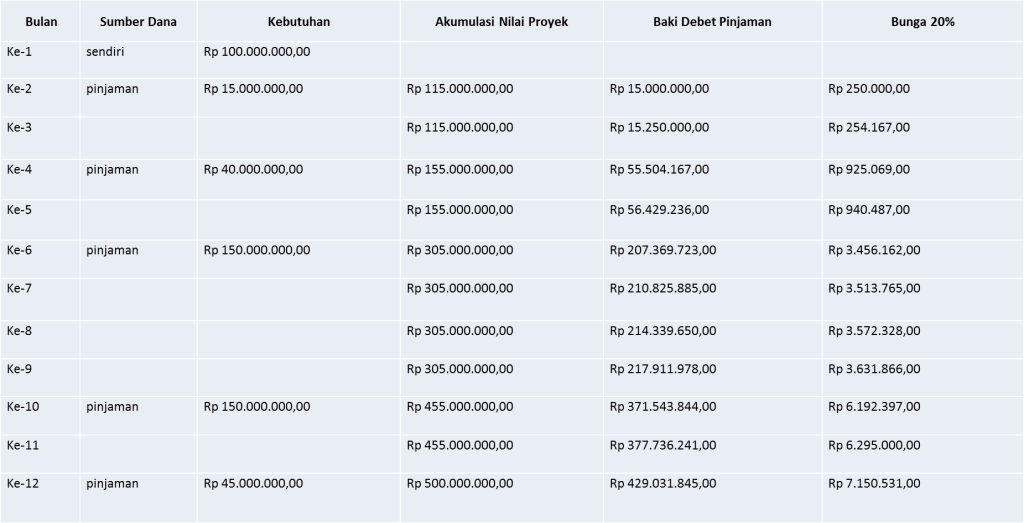 | Bulan | Sumber Dana | Kebutuhan | Akumulasi Nilai Proyek | Baki Debet Pinjaman | Bunga 20% |
|---|---|---|---|---|---|
| Ke-1 | sendiri | Rp 100.000.000,00 | | | |
| Ke-2 | pinjaman | Rp 15.000.000,00 | Rp 115.000.000,00 | Rp 15.000.000,00 | Rp 250.000,00 |
| Ke-3 | | | Rp 115.000.000,00 | Rp 15.250.000,00 | Rp 254.167,00 |
| Ke-4 | pinjaman | Rp 40.000.000,00 | Rp 155.000.000,00 | Rp 55.504.167,00 | Rp 925.069,00 |
| Ke-5 | | | Rp 155.000.000,00 | Rp 56.429.236,00 | Rp 940.487,00 |
| Ke-6 | pinjaman | Rp 150.000.000,00 | Rp 305.000.000,00 | Rp 207.369.723,00 | Rp 3.456.162,00 |
| Ke-7 | | | Rp 305.000.000,00 | Rp 210.825.885,00 | Rp 3.513.765,00 |
| Ke-8 | | | Rp 305.000.000,00 | Rp 214.339.650,00 | Rp 3.572.328,00 |
| Ke-9 | | | Rp 305.000.000,00 | Rp 217.911.978,00 | Rp 3.631.866,00 |
| Ke-10 | pinjaman | Rp 150.000.000,00 | Rp 455.000.000,00 | Rp 371.543.844,00 | Rp 6.192.397,00 |
| Ke-11 | | | Rp 455.000.000,00 | Rp 377.736.241,00 | Rp 6.295.000,00 |
| Ke-12 | pinjaman | Rp 45.000.000,00 | Rp 500.000.000,00 | Rp 429.031.845,00 | Rp 7.150.531,00 |